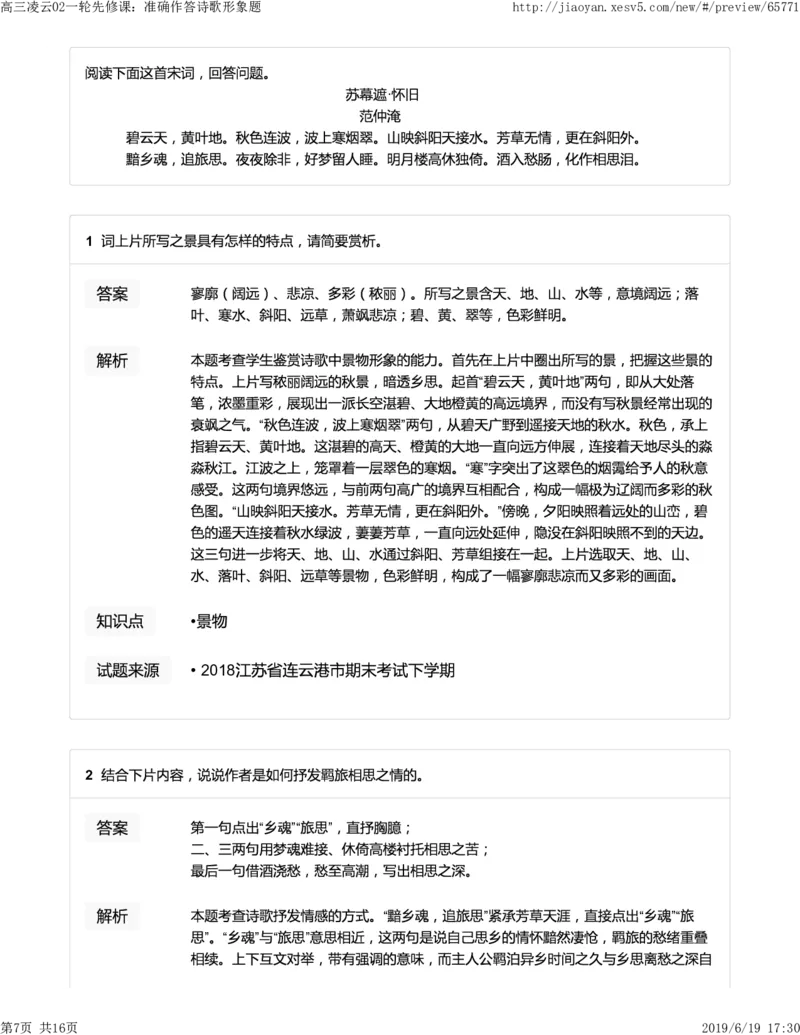 高三凌云02一轮先修课：准确作答诗歌形象题 http://jiaoyan.xesv5.com/new/#/preview/65771

阅读下面这首宋词，回答问题。

苏幕遮·怀旧

范仲淹

碧云天，黄叶地。秋色连波，波上寒烟翠。山映斜阳天接水。芳草无情，更在斜阳外。

黯乡魂，追旅思。夜夜除非，好梦留人睡。明月楼高休独倚。酒入愁肠，化作相思泪。

1 词上片所写之景具有怎样的特点，请简要赏析。

答案

寥廓（阔远）、悲凉、多彩（秾丽）。所写之景含天、地、山、水等，意境阔远；落叶、寒水、斜阳、远草，萧飒悲凉；碧、黄、翠等，色彩鲜明。

解析

本题考查学生鉴赏诗歌中景物形象的能力。首先在上片中圈出所写的景，把握这些景的特点。上片写秾丽阔远的秋景，暗透乡思。起首“碧云天，黄叶地”两句，即从大处落笔，浓墨重彩，展现出一派长空湛碧、大地橙黄的高远境界，而没有写秋景经常出现的衰飒之气。“秋色连波，波上寒烟翠”两句，从碧天广野到遥接天地的秋水。秋色，承上指碧云天、黄叶地。这湛碧的高天、橙黄的大地一直向远方伸展，连接着天地尽头的淼淼秋江。江波之上，笼罩着一层翠色的寒烟。“寒”字突出了这翠色的烟霭给予人的秋意感受。这两句境界悠远，与前两句高广的境界互相配合，构成一幅极为辽阔而多彩的秋色图。“山映斜阳天接水。芳草无情，更在斜阳外。”傍晚，夕阳映照着远处的山峦，碧色的遥天连接着秋水绿波，萋萋芳草，一直向远处延伸，隐没在斜阳映照不到的天边。这三句进一步将天、地、山、水通过斜阳、芳草组接在一起。上片选取天、地、山、水、落叶、斜阳、远草等景物，色彩鲜明，构成了一幅寥廓悲凉而又多彩的画面。

知识点

•景物

试题来源

• 2018江苏省连云港市期末考试下学期

2 结合下片内容，说说作者是如何抒发羁旅相思之情的。

答案

第一句点出“乡魂”“旅思”，直抒胸臆；

二、三两句用梦魂难接、休倚高楼衬托相思之苦；

最后一句借酒浇愁，愁至高潮，写出相思之深。

解析

本题考查诗歌抒发情感的方式。“黯乡魂，追旅思”紧承芳草天涯，直接点出“乡魂”“旅思”。“乡魂”与“旅思”意思相近，这两句是说自己思乡的情怀黯然凄怆，羁旅的愁绪重叠相续。上下互文对举，带有强调的意味，而主人公羁泊异乡时间之久与乡思离愁之深自

第7页 共16页 2019/6/19 17:30